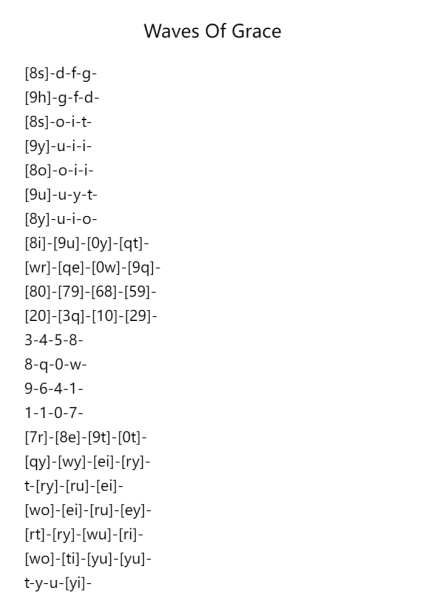 Waves Of Grace

[8s]-d-f-g-
[9h]-g-f-d-
[8s]-o-i-t-
[9y]-u-i-i-
[8o]-o-i-i-
[9u]-u-y-t-
[8y]-u-i-o-
[8i]-[9u]-[0y]-[qt]-
[wr]-[qe]-[0w]-[9q]-
[80]-[79]-[68]-[59]-
[20]-[3q]-[10]-[29]-
3-4-5-8-
8-q-0-w-
9-6-4-1-
1-1-0-7-
[7r]-[8e]-[9t]-[0t]-
[qy]-[wy]-[ei]-[ry]-
t-[ry]-[ru]-[ei]-
[wo]-[ei]-[ru]-[ey]-
[rt]-[ry]-[wu]-[ri]-
[wo]-[ti]-[yu]-[yu]-
t-y-u-[yi]-